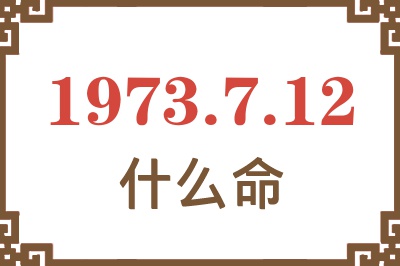 1973.7.12
什么命